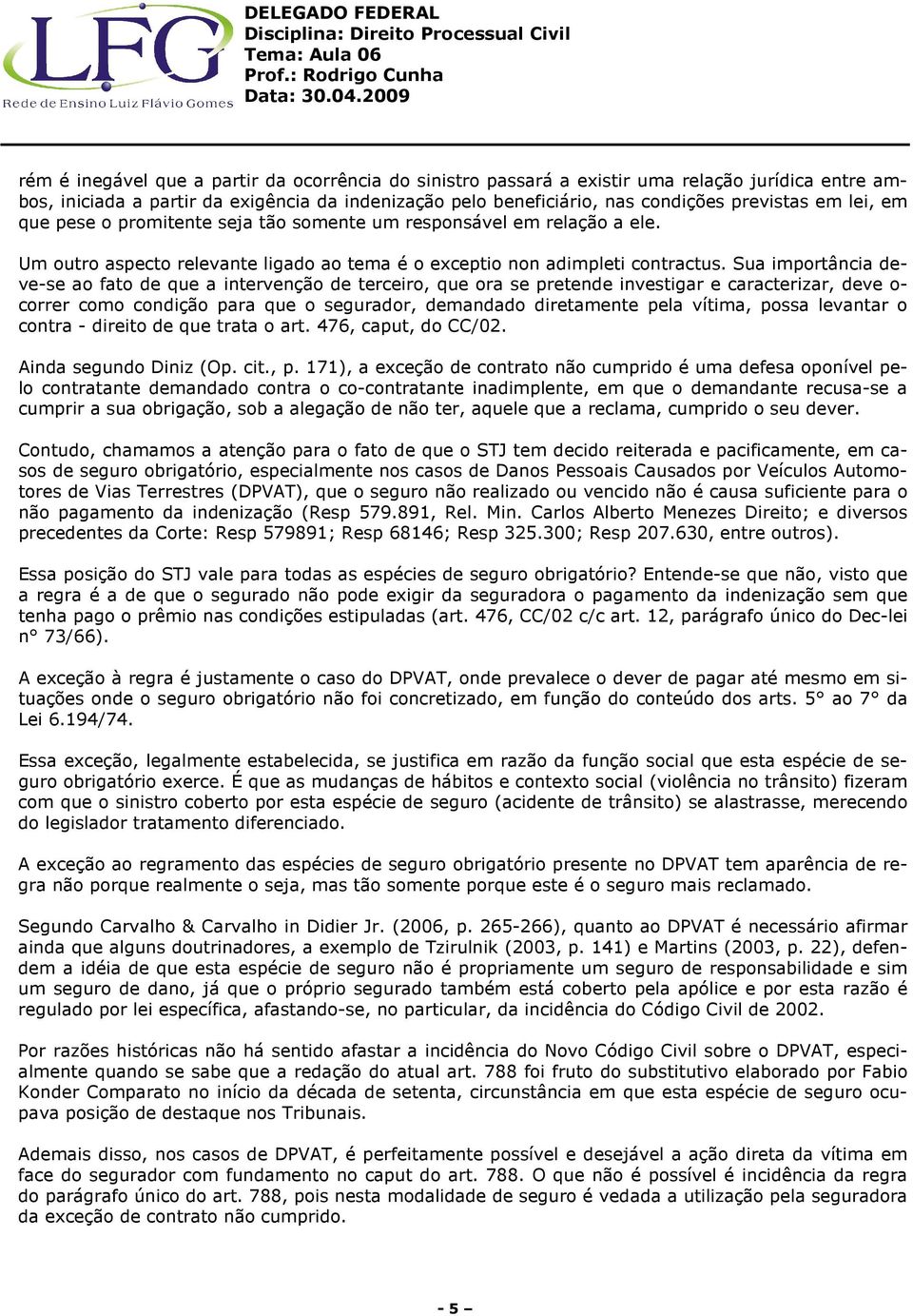 LFG
Rede de Ensino Luiz Flávio Gomes

DELEGADO FEDERAL
Disciplina: Direito Processual Civil
Tema: Aula 06
Prof.: Rodrigo Cunha
Data: 30.04.2009

rém é inegável que a partir da ocorrência do sinistro passará a existir uma relação jurídica entre ambos, iniciada a partir da exigência da indenização pelo beneficiário, nas condições previstas em lei, em que pese o promitente seja tão somente um responsável em relação a ele.

Um outro aspecto relevante ligado ao tema é o exceptio non adimpleti contractus. Sua importância deve-se ao fato de que a intervenção de terceiro, que ora se pretende investigar e caracterizar, deve ocorrer como condição para que o segurador, demandado diretamente pela vítima, possa levantar o contra - direito de que trata o art. 476, caput, do CC/02.

Ainda segundo Diniz (Op. cit., p. 171), a exceção de contrato não cumprido é uma defesa oponível pelo contratante demandado contra o co-contratante inadimplente, em que o demandante recusa-se a cumprir a sua obrigação, sob a alegação de não ter, aquele que a reclama, cumprido o seu dever.

Contudo, chamamos a atenção para o fato de que o STJ tem decido reiterada e pacificamente, em casos de seguro obrigatório, especialmente nos casos de Danos Pessoais Causados por Veículos Automotores de Vias Terrestres (DPVAT), que o seguro não realizado ou vencido não é causa suficiente para o não pagamento da indenização (Resp 579.891, Rel. Min. Carlos Alberto Menezes Direito; e diversos precedentes da Corte: Resp 579891; Resp 68146; Resp 325.300; Resp 207.630, entre outros).

Essa posição do STJ vale para todas as espécies de seguro obrigatório? Entende-se que não, visto que a regra é a de que o segurado não pode exigir da seguradora o pagamento da indenização sem que tenha pago o prêmio nas condições estipuladas (art. 476, CC/02 c/c art. 12, parágrafo único do Dec-lei n° 73/66).

A exceção à regra é justamente o caso do DPVAT, onde prevalece o dever de pagar até mesmo em situações onde o seguro obrigatório não foi concretizado, em função do conteúdo dos arts. 5° ao 7° da Lei 6.194/74.

Essa exceção, legalmente estabelecida, se justifica em razão da função social que esta espécie de seguro obrigatório exerce. É que as mudanças de hábitos e contexto social (violência no trânsito) fizeram com que o sinistro coberto por esta espécie de seguro (acidente de trânsito) se alastrasse, merecendo do legislador tratamento diferenciado.

A exceção ao regramento das espécies de seguro obrigatório presente no DPVAT tem aparência de regra não porque realmente o seja, mas tão somente porque este é o seguro mais reclamado.

Segundo Carvalho & Carvalho in Didier Jr. (2006, p. 265-266), quanto ao DPVAT é necessário afirmar ainda que alguns doutrinadores, a exemplo de Tzirulnik (2003, p. 141) e Martins (2003, p. 22), defendem a idéia de que esta espécie de seguro não é propriamente um seguro de responsabilidade e sim um seguro de dano, já que o próprio segurado também está coberto pela apólice e por esta razão é regulado por lei específica, afastando-se, no particular, da incidência do Código Civil de 2002.

Por razões históricas não há sentido afastar a incidência do Novo Código Civil sobre o DPVAT, especialmente quando se sabe que a redação do atual art. 788 foi fruto do substitutivo elaborado por Fabio Konder Comparato no início da década de setenta, circunstância em que esta espécie de seguro ocupava posição de destaque nos Tribunais.

Ademais disso, nos casos de DPVAT, é perfeitamente possível e desejável a ação direta da vítima em face do segurador com fundamento no caput do art. 788. O que não é possível é incidência da regra do parágrafo único do art. 788, pois nesta modalidade de seguro é vedada a utilização pela seguradora da exceção de contrato não cumprido.

- 5 –